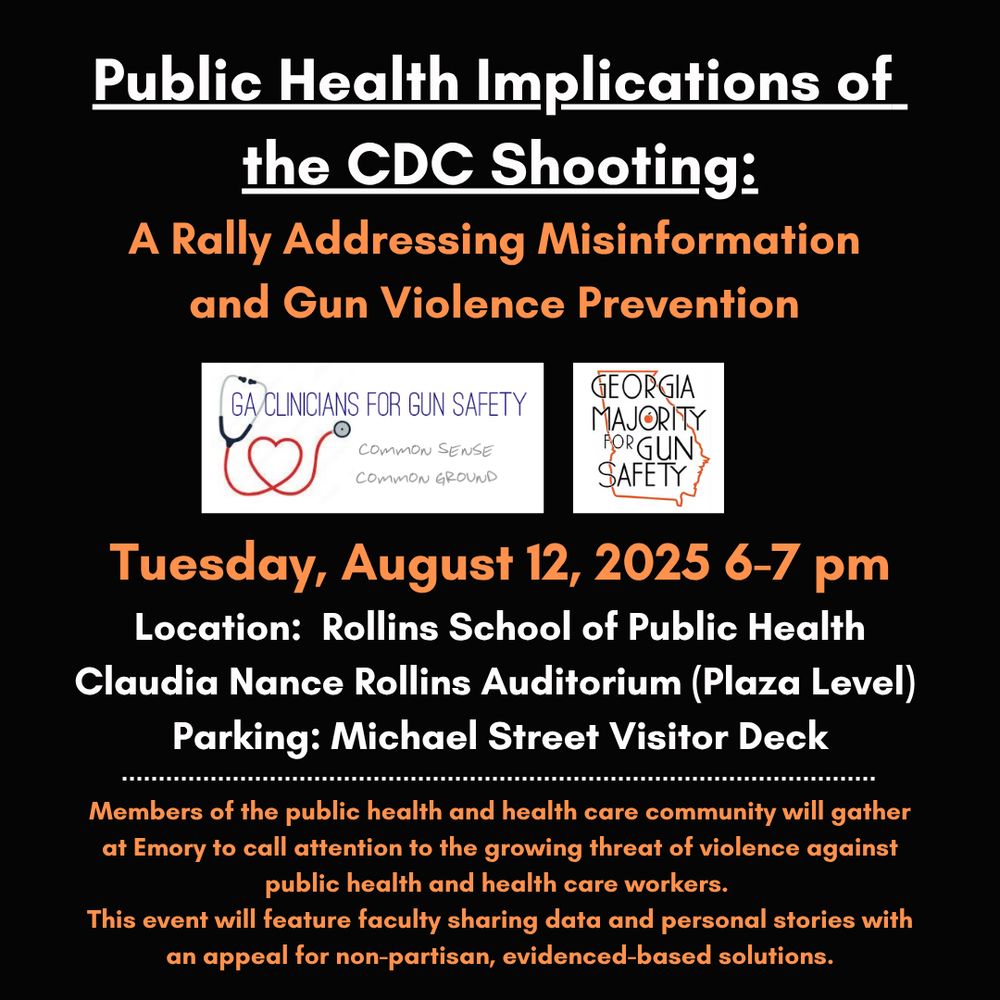 Public Health Implications of the CDC Shooting:

A Rally Addressing Misinformation and Gun Violence Prevention

GA CLINICIANS FOR GUN SAFETY
COMMON SENSE
COMMON GROUND

GEORGIA MAJORITY FOR GUN SAFETY

Tuesday, August 12, 2025 6-7 pm

Location: Rollins School of Public Health
Claudia Nance Rollins Auditorium (Plaza Level)
Parking: Michael Street Visitor Deck

Members of the public health and health care community will gather at Emory to call attention to the growing threat of violence against public health and health care workers.
This event will feature faculty sharing data and personal stories with an appeal for non-partisan, evidenced-based solutions.